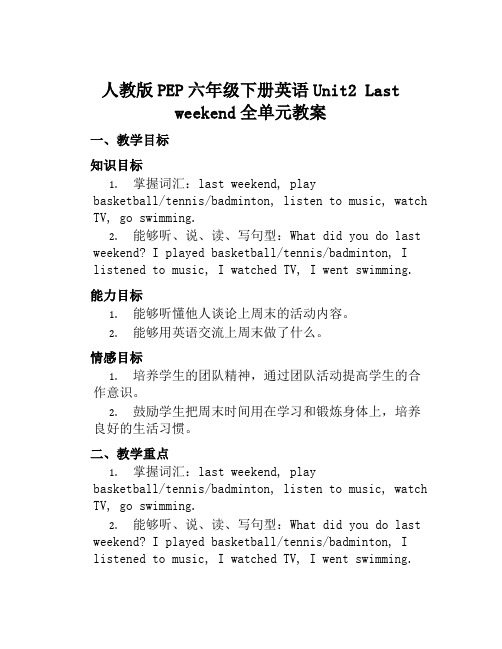 人教版PEP六年级下册英语Unit2 Last weekend全单元教案

一、教学目标

知识目标

1. 掌握词汇：last weekend, play basketball/tennis/badminton, listen to music, watch TV, go swimming.

2. 能够听、说、读、写句型：What did you do last weekend? I played basketball/tennis/badminton, I listened to music, I watched TV, I went swimming.

能力目标

1. 能够听懂他人谈论上周末的活动内容。

2. 能够用英语交流上周末做了什么。

情感目标

1. 培养学生的团队精神，通过团队活动提高学生的合作意识。

2. 鼓励学生把周末时间用在学习和锻炼身体上，培养良好的生活习惯。

二、教学重点

1. 掌握词汇：last weekend, play basketball/tennis/badminton, listen to music, watch TV, go swimming.

2. 能够听、说、读、写句型：What did you do last weekend? I played basketball/tennis/badminton, I listened to music, I watched TV, I went swimming.